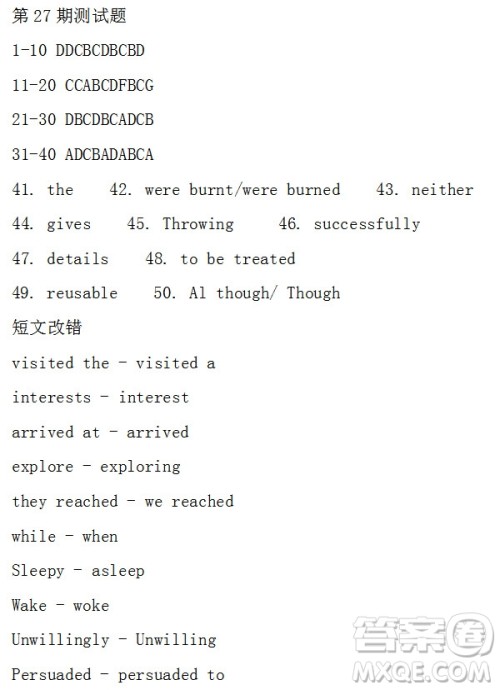 第 27 期测试题

1-10 DDCBCDBCBD

11-20 CCABCDFBCG

21-30 DBCDBCADCB

31-40 ADCBADABCA

41. the 42. were burnt/were burned 43. neither

44. gives 45. Throwing 46. successfully

47. details 48. to be treated

49. reusable 50. Al though/ Though

短文改错

visited the - visited a

interests - interest

arrived at - arrived

explore - exploring

they reached - we reached

while - when

Sleepy - asleep

Wake - woke

Unwillingly - Unwilling

Persuaded - persuaded to

答案圈
MXQE.COM